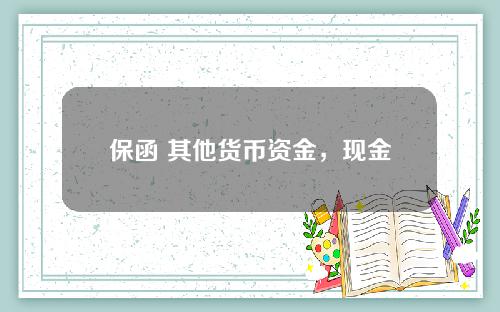 保函 其他货币资金，现金